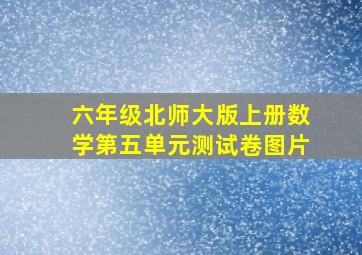 六年级北师大版上册数学第五单元测试卷图片